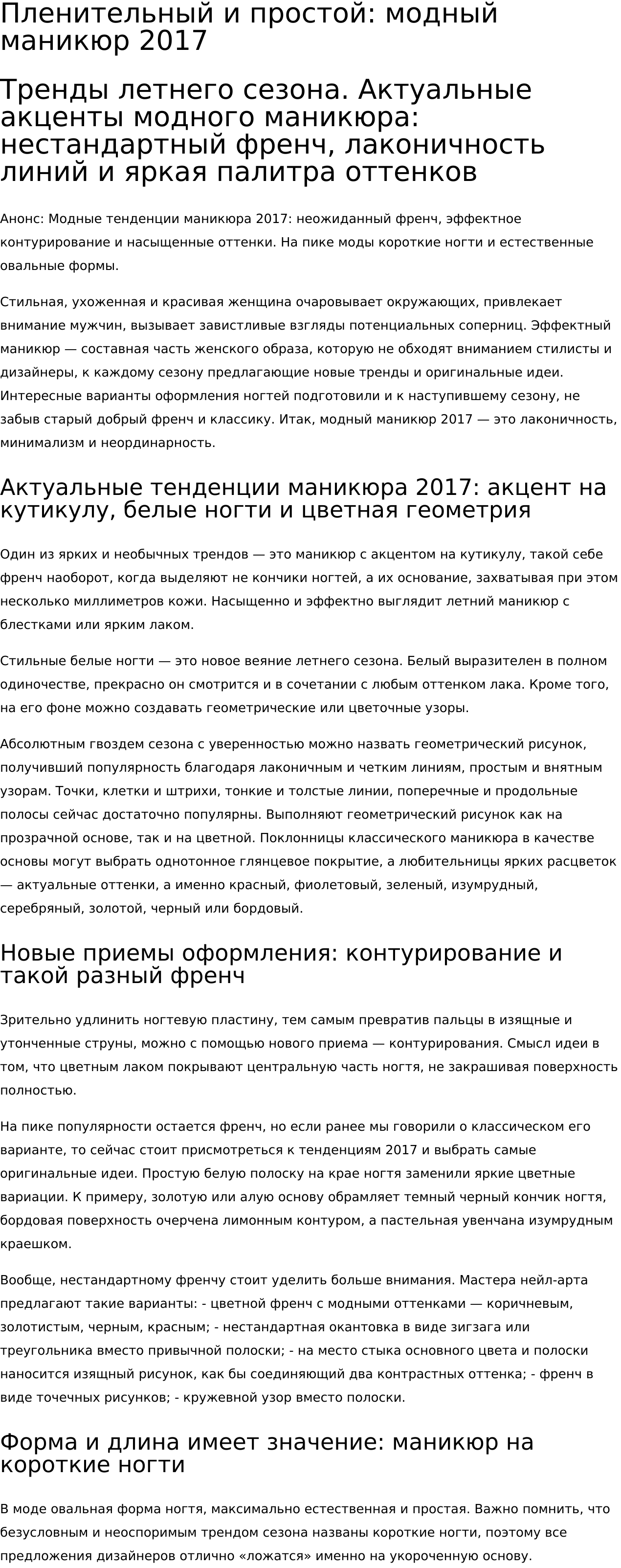 Пленительный и простой: модный маникюр 2017

Тренды летнего сезона. Актуальные акценты модного маникюра: нестандартный френч, лаконичность линий и яркая палитра оттенков

Анонс: Модные тенденции маникюра 2017: неожиданный френч, эффектное контурирование и насыщенные оттенки. На пике моды короткие ногти и естественные овальные формы.

Стильная, ухоженная и красивая женщина очаровывает окружающих, привлекает внимание мужчин, вызывает завистливые взгляды потенциальных соперниц. Эффектный маникюр — составная часть женского образа, которую не обходят вниманием стилисты и дизайнеры, к каждому сезону предлагающие новые тренды и оригинальные идеи. Интересные варианты оформления ногтей подготовили и к наступившему сезону, не забыв старый добрый френч и классику. Итак, модный маникюр 2017 — это лаконичность, минимализм и неординарность.

Актуальные тенденции маникюра 2017: акцент на кутикулу, белые ногти и цветная геометрия

Один из ярких и необычных трендов — это маникюр с акцентом на кутикулу, такой себе френч наоборот, когда выделяют не кончики ногтей, а их основание, захватывая при этом несколько миллиметров кожи. Насыщенно и эффектно выглядит летний маникюр с блестками или ярким лаком.

Стильные белые ногти — это новое веяние летнего сезона. Белый выразителен в полном одиночестве, прекрасно он смотрится и в сочетании с любым оттенком лака. Кроме того, на его фоне можно создавать геометрические или цветочные узоры.

Абсолютным гвоздем сезона с уверенностью можно назвать геометрический рисунок, получивший популярность благодаря лаконичным и четким линиям, простым и внятным узорам. Точки, клетки и штрихи, тонкие и толстые линии, поперечные и продольные полосы сейчас достаточно популярны. Выполняют геометрический рисунок как на прозрачной основе, так и на цветной. Поклонницы классического маникюра в качестве основы могут выбрать однотонное глянцевое покрытие, а любительницы ярких расцветок — актуальные оттенки, а именно красный, фиолетовый, зеленый, изумрудный, серебряный, золотой, черный или бордовый.

Новые приемы оформления: контурирование и такой разный френч

Зрительно удлинить ногтевую пластину, тем самым превратив пальцы в изящные и утонченные струны, можно с помощью нового приема — контурирования. Смысл идеи в том, что цветным лаком покрывают центральную часть ногтя, не закрашивая поверхность полностью.

На пике популярности остается френч, но если ранее мы говорили о классическом его варианте, то сейчас стоит присмотреться к тенденциям 2017 и выбрать самые оригинальные идеи. Простую белую полоску на крае ногтя заменили яркие цветные вариации. К примеру, золотую или алую основу обрамляет темный черный кончик ногтя, бордовая поверхность очерчена лимонным контуром, а пастельная увенчана изумрудным краешком.

Вообще, нестандартному френчу стоит уделить больше внимания. Мастера нейл-арта предлагают такие варианты: - цветной френч с модными оттенками — коричневым, золотистым, черным, красным; - нестандартная окантовка в виде зигзага или треугольника вместо привычной полоски; - на место стыка основного цвета и полоски наносится изящный рисунок, как бы соединяющий два контрастных оттенка; - френч в виде точечных рисунков; - кружевной узор вместо полоски.

Форма и длина имеет значение: маникюр на короткие ногти

В моде овальная форма ногтя, максимально естественная и простая. Важно помнить, что безусловным и неоспоримым трендом сезона названы короткие ногти, поэтому все предложения дизайнеров отлично «ложатся» именно на укороченную основу.